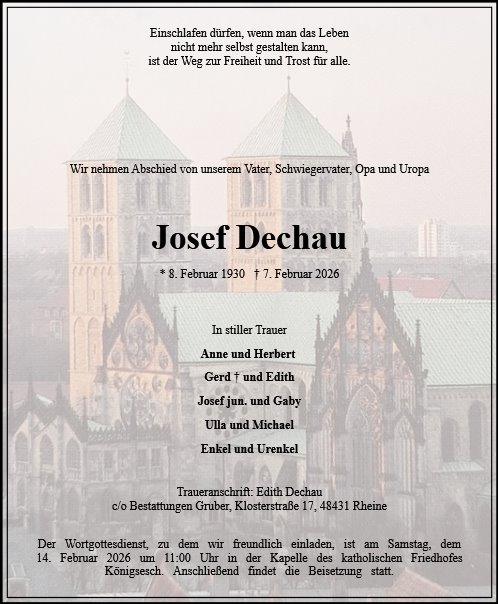 Einschlafen dürfen, wenn man das Leben
nicht mehr selbst gestalten kann,
ist der Weg zur Freiheit und Trost für alle.

Wir nehmen Abschied von unserem Vater, Schwiegervater, Opa und Uropa

Josef Dechau

* 8. Februar 1930 † 7. Februar 2026

In stiller Trauer

Anne und Herbert

Gerd † und Edith

Josef jun. und Gaby

Ulla und Michael

Enkel und Urenkel

Traueranschrift: Edith Dechau
c/o Bestattungen Gruber, Klosterstraße 17, 48431 Rheine

Der Wortgottesdienst, zu dem wir freundlich einladen, ist am Samstag, dem 14. Februar 2026 um 11:00 Uhr in der Kapelle des katholischen Friedhofes Königsesch. Anschließend findet die Beisetzung statt.